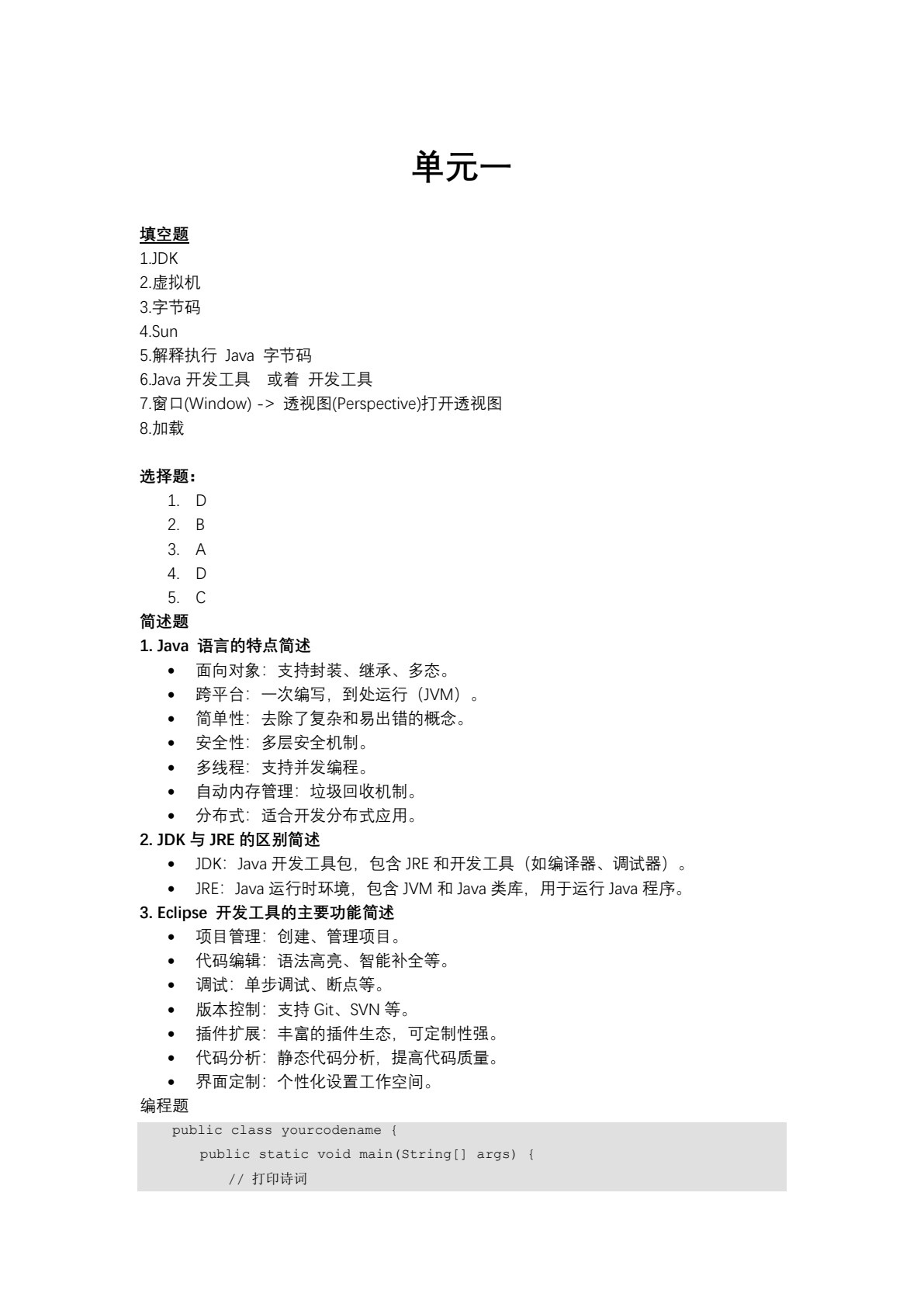 单元一

填空题
1.JDK
2.虚拟机
3.字节码
4.Sun
5.解释执行 Java 字节码
6.Java 开发工具 或着 开发工具
7.窗口(Window) -> 透视图(Perspective)打开透视图
8.加载

选择题：
1. D
2. B
3. A
4. D
5. C

简述题
1. Java 语言的特点简述
• 面向对象：支持封装、继承、多态。
• 跨平台：一次编写，到处运行（JVM）。
• 简单性：去除了复杂和易出错的概念。
• 安全性：多层安全机制。
• 多线程：支持并发编程。
• 自动内存管理：垃圾回收机制。
• 分布式：适合开发分布式应用。
2. JDK 与 JRE 的区别简述
• JDK：Java 开发工具包，包含 JRE 和开发工具（如编译器、调试器）。
• JRE：Java 运行时环境，包含 JVM 和 Java 类库，用于运行 Java 程序。
3. Eclipse 开发工具的主要功能简述
• 项目管理：创建、管理项目。
• 代码编辑：语法高亮、智能补全等。
• 调试：单步调试、断点等。
• 版本控制：支持 Git、SVN 等。
• 插件扩展：丰富的插件生态，可定制性强。
• 代码分析：静态代码分析，提高代码质量。
• 界面定制：个性化设置工作空间。
编程题
public class yourcodename {
    public static void main(String[] args) {
        // 打印诗词